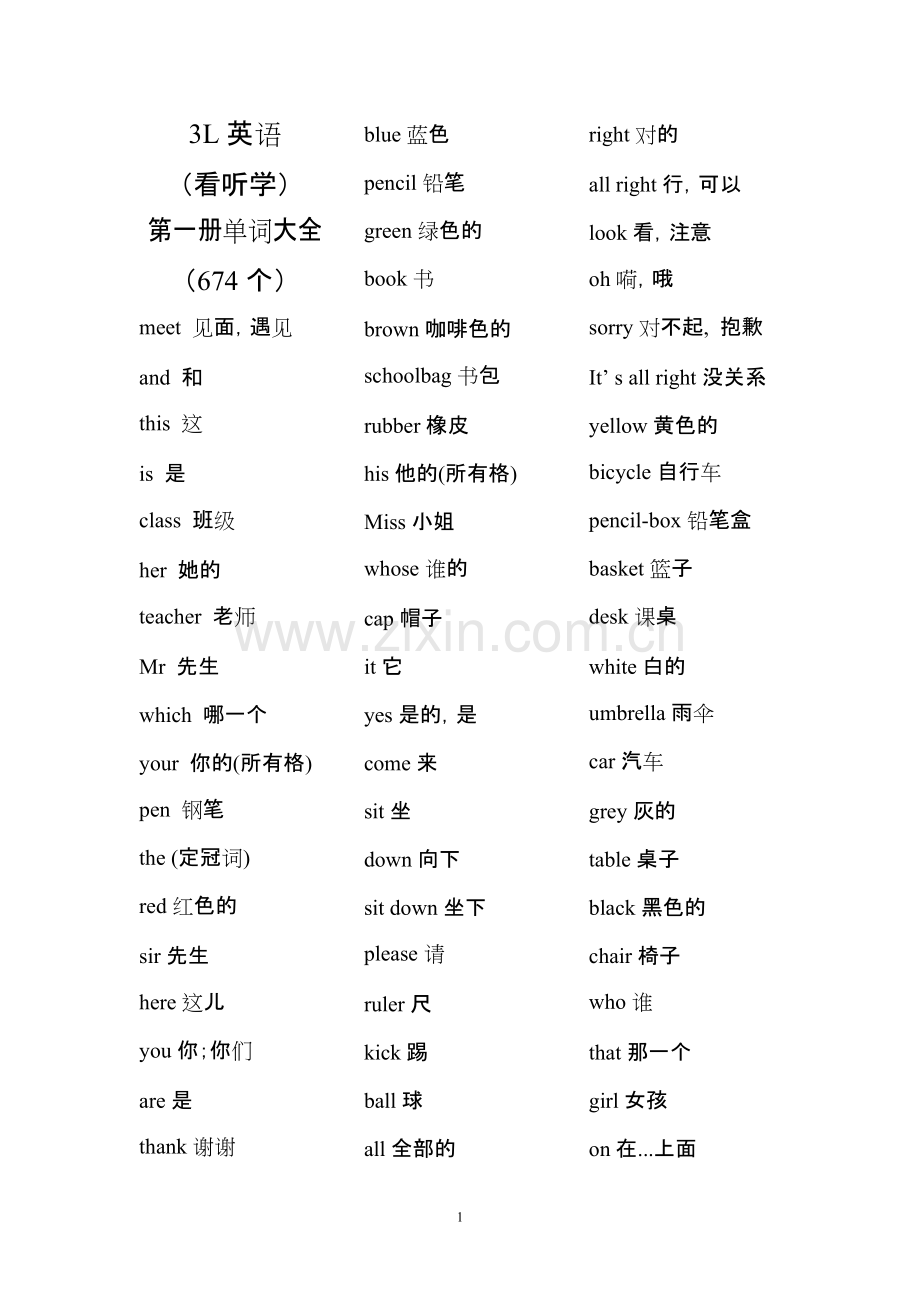 3L 英语
（看听学）
第一册单词大全
（674 个）

meet 见面，遇见

and 和

this 这

is 是

class 班级

her 她的

teacher 老师

Mr 先生

which 哪一个

your 你的(所有格)

pen 钢笔

the (定冠词)

red 红色的

sir 先生

here 这儿

you 你；你们

are 是

thank 谢谢

blue 蓝色

pencil 铅笔

green 绿色的

book 书

brown 咖啡色的

schoolbag 书包

rubber 橡皮

his 他的(所有格)

Miss 小姐

whose 谁的

cap 帽子

it 它

yes 是的，是

come 来

sit 坐

down 向下

sit down 坐下

please 请

ruler 尺

kick 踢

ball 球

all 全部的

right 对的

all right 行，可以

look 看，注意

oh 嗬，哦

sorry 对不起，抱歉

It' s all right 没关系

yellow 黄色的

bicycle 自行车

pencil-box 铅笔盒

basket 篮子

desk 课桌

white 白的

umbrella 雨伞

car 汽车

grey 灰的

table 桌子

black 黑色的

chair 椅子

who 谁

that 那一个

girl 女孩

on 在...上面

www.zixin.com.cn

1